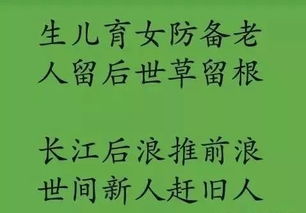 生儿育女防备老
人留后世草留根

长江后浪推前浪
世间新人赶旧人